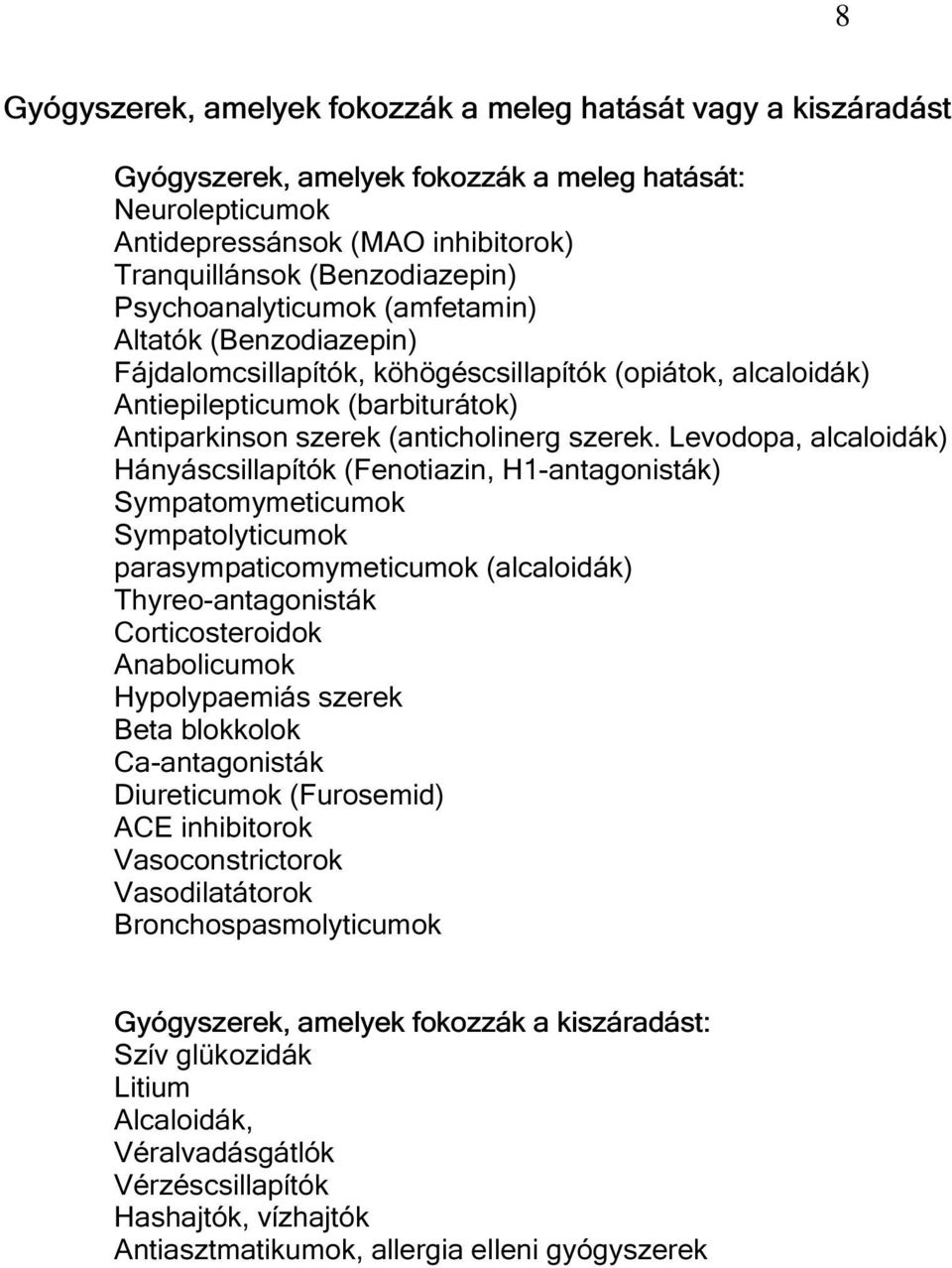 8

Gyógyszerek, amelyek fokozzák a meleg hatását vagy a kiszáradást

Gyógyszerek, amelyek fokozzák a meleg hatását:
Neurolepticumok
Antidepressánsok (MAO inhibitorok)
Tranquillánsok (Benzodiazepin)
Psychoanalyticumok (amfetamin)
Altatók (Benzodiazepin)
Fájdalomcsillapítók, köhögéscsillapítók (opiátok, alcaloidák)
Antiepilepticumok (barbiturátok)
Antiparkinson szerek (anticholinerg szerek. Levodopa, alcaloidák)
Hányáscsillapítók (Fenotiazin, H1-antagonisták)
Sympatomymeticumok
Sympatolyticumok
parasympaticomymeticumok (alcaloidák)
Thyreo-antagonisták
Corticosteroidok
Anabolicumok
Hypolypaemiás szerek
Beta blokkolok
Ca-antagonisták
Diureticumok (Furosemid)
ACE inhibitorok
Vasoconstrictorok
Vasodilatátorok
Bronchospasmolyticumok

Gyógyszerek, amelyek fokozzák a kiszáradást:
Szív glükozidák
Litium
Alcaloidák,
Véralvadásgátlók
Vérzéscsillapítók
Hashajtók, vízhajtók
Antiasztmatikumok, allergia elleni gyógyszerek